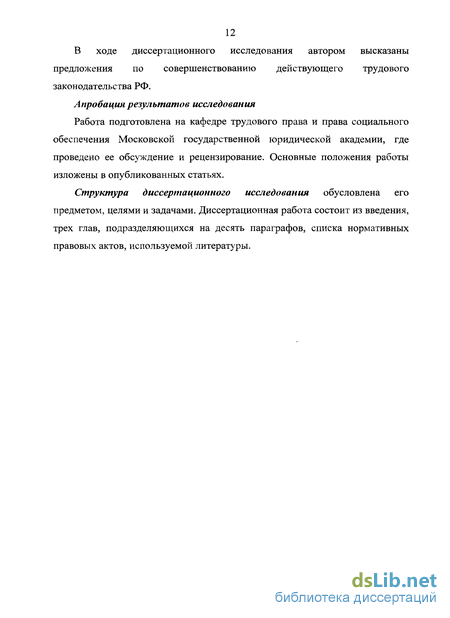 12

В ходе диссертационного исследования автором высказаны предложения по совершенствованию действующего трудового законодательства РФ.

Апробация результатов исследования

Работа подготовлена на кафедре трудового права и права социального обеспечения Московской государственной юридической академии, где проведено ее обсуждение и рецензирование. Основные положения работы изложены в опубликованных статьях.

Структура диссертационного исследования обусловлена его предметом, целями и задачами. Диссертационная работа состоит из введения, трех глав, подразделяющихся на десять параграфов, списка нормативных правовых актов, используемой литературы.

dsLib.net
библиотека диссертаций